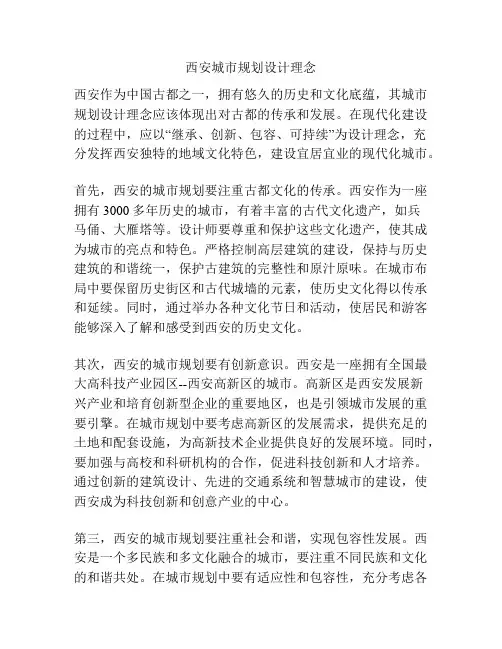 西安城市规划设计理念

西安作为中国古都之一，拥有悠久的历史和文化底蕴，其城市规划设计理念应该体现出对古都的传承和发展。在现代化建设的过程中，应以“继承、创新、包容、可持续”为设计理念，充分发挥西安独特的地域文化特色，建设宜居宜业的现代化城市。

首先，西安的城市规划要注重古都文化的传承。西安作为一座拥有 3000 多年历史的城市，有着丰富的古代文化遗产，如兵马俑、大雁塔等。设计师要尊重和保护这些文化遗产，使其成为城市的亮点和特色。严格控制高层建筑的建设，保持与历史建筑的和谐统一，保护古建筑的完整性和原汁原味。在城市布局中要保留历史街区和古代城墙的元素，使历史文化得以传承和延续。同时，通过举办各种文化节日和活动，使居民和游客能够深入了解和感受到西安的历史文化。

其次，西安的城市规划要有创新意识。西安是一座拥有全国最大高科技产业园区--西安高新区的城市。高新区是西安发展新兴产业和培育创新型企业的重要地区，也是引领城市发展的重要引擎。在城市规划中要考虑高新区的发展需求，提供充足的土地和配套设施，为高新技术企业提供良好的发展环境。同时，要加强与高校和科研机构的合作，促进科技创新和人才培养。通过创新的建筑设计、先进的交通系统和智慧城市的建设，使西安成为科技创新和创意产业的中心。

第三，西安的城市规划要注重社会和谐，实现包容性发展。西安是一个多民族和多文化融合的城市，要注重不同民族和文化的和谐共处。在城市规划中要有适应性和包容性，充分考虑各